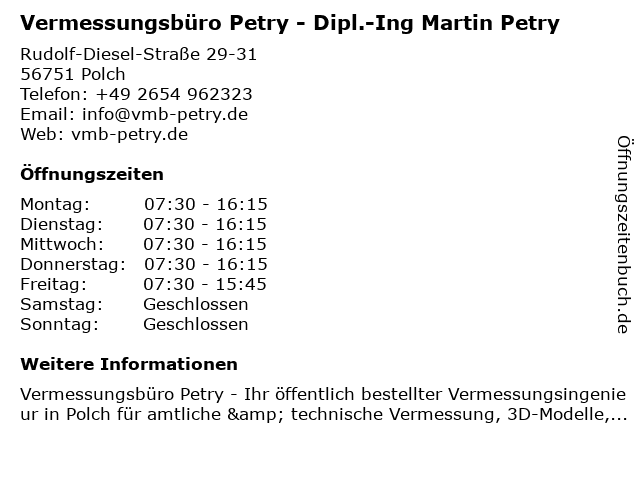 Vermessungsbüro Petry - Dipl.-Ing Martin Petry

Rudolf-Diesel-Straße 29-31
56751 Polch
Telefon: +49 2654 962323
Email: info@vmb-petry.de
Web: vmb-petry.de

Öffnungszeiten

Montag: 07:30 - 16:15
Dienstag: 07:30 - 16:15
Mittwoch: 07:30 - 16:15
Donnerstag: 07:30 - 16:15
Freitag: 07:30 - 15:45
Samstag: Geschlossen
Sonntag: Geschlossen

Weitere Informationen

Vermessungsbüro Petry - Ihr öffentlich bestellter Vermessungsingenieur in Polch für amtliche &amp; technische Vermessung, 3D-Modelle,...

Öffnungszeitenbuch.de